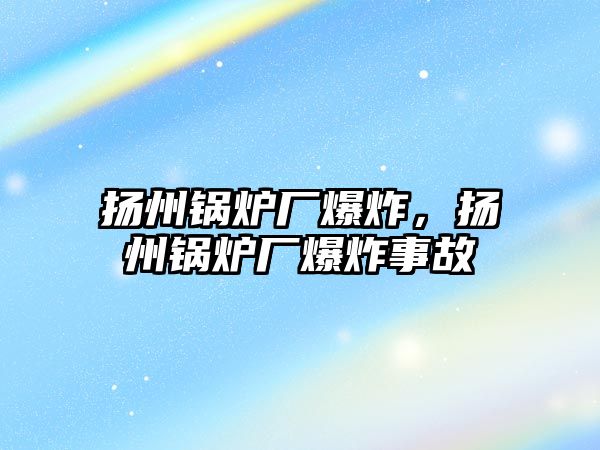 扬州锅炉厂爆炸，扬州锅炉厂爆炸事故